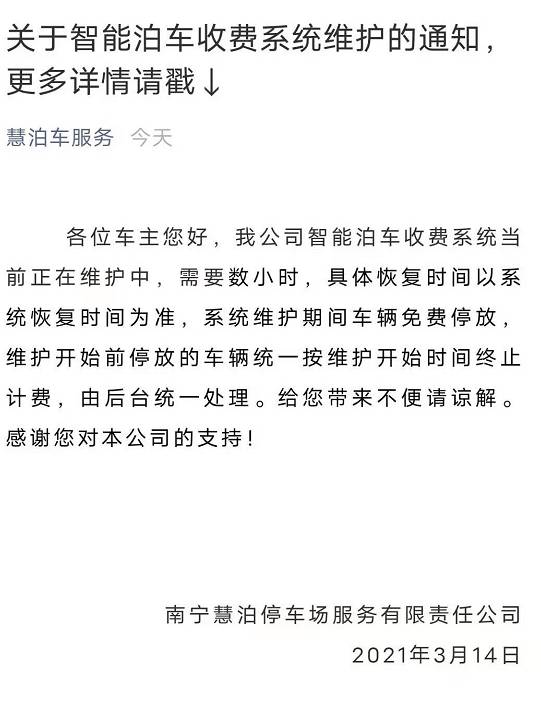 关于智能泊车收费系统维护的通知，更多详情请戳↓

慧泊车服务　今天

各位车主您好，我公司智能泊车收费系统当前正在维护中，需要数小时，具体恢复时间以系统恢复时间为准，系统维护期间车辆免费停放，维护开始前停放的车辆统一按维护开始时间终止计费，由后台统一处理。给您带来不便请谅解。感谢您对本公司的支持！

南宁慧泊停车场服务有限责任公司
2021年3月14日